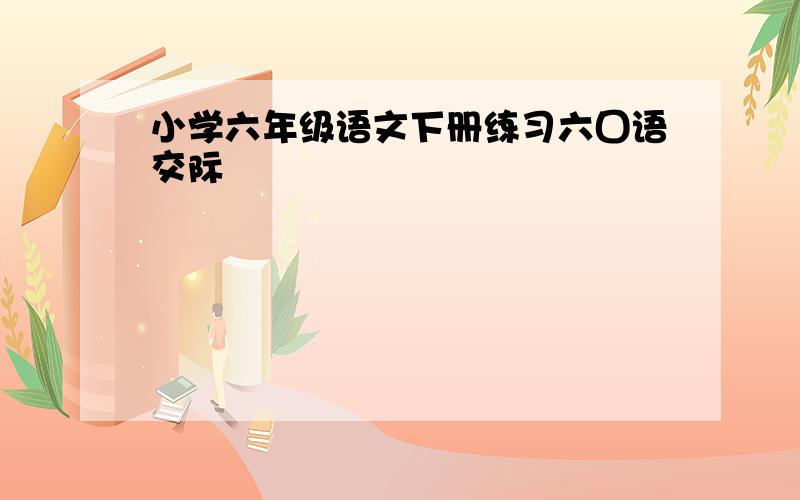 小学六年级语文下册练习六口语交际